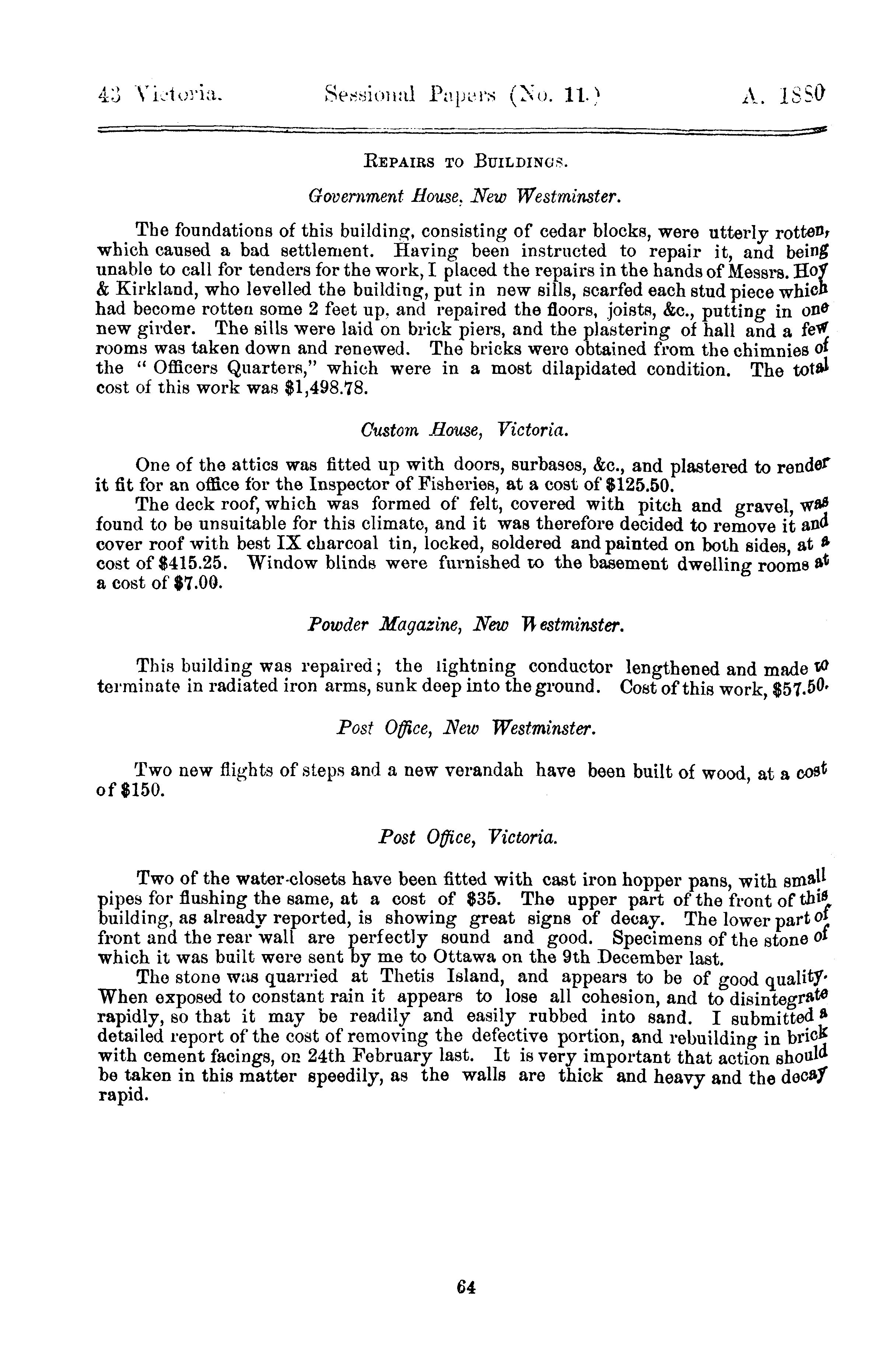 43 Victoria. Sessional Papers (No. 11.) A. 1880

REPAIRS TO BUILDINGS.

Government House, New Westminster.

The foundations of this building, consisting of cedar blocks, were utterly rotten, which caused a bad settlement. Having been instructed to repair it, and being unable to call for tenders for the work, I placed the repairs in the hands of Messrs. Hoy & Kirkland, who levelled the building, put in new sills, scarfed each stud piece which had become rotten some 2 feet up, and repaired the floors, joists, &c., putting in one new girder. The sills were laid on brick piers, and the plastering of hall and a few rooms was taken down and renewed. The bricks were obtained from the chimnies of the "Officers Quarters," which were in a most dilapidated condition. The total cost of this work was $1,498.78.

Custom House, Victoria.

One of the attics was fitted up with doors, surbases, &c., and plastered to render it fit for an office for the Inspector of Fisheries, at a cost of $125.50.

The deck roof, which was formed of felt, covered with pitch and gravel, was found to be unsuitable for this climate, and it was therefore decided to remove it and cover roof with best IX charcoal tin, locked, soldered and painted on both sides, at a cost of $415.25. Window blinds were furnished to the basement dwelling rooms at a cost of $7.00.

Powder Magazine, New Westminster.

This building was repaired; the lightning conductor lengthened and made to terminate in radiated iron arms, sunk deep into the ground. Cost of this work, $57.50.

Post Office, New Westminster.

Two new flights of steps and a new verandah have been built of wood, at a cost of $150.

Post Office, Victoria.

Two of the water-closets have been fitted with cast iron hopper pans, with small pipes for flushing the same, at a cost of $35. The upper part of the front of this building, as already reported, is showing great signs of decay. The lower part of front and the rear wall are perfectly sound and good. Specimens of the stone of which it was built were sent by me to Ottawa on the 9th December last.

The stone was quarried at Thetis Island, and appears to be of good quality. When exposed to constant rain it appears to lose all cohesion, and to disintegrate rapidly, so that it may be readily and easily rubbed into sand. I submitted a detailed report of the cost of removing the defective portion, and rebuilding in brick with cement facings, on 24th February last. It is very important that action should be taken in this matter speedily, as the walls are thick and heavy and the decay rapid.

64